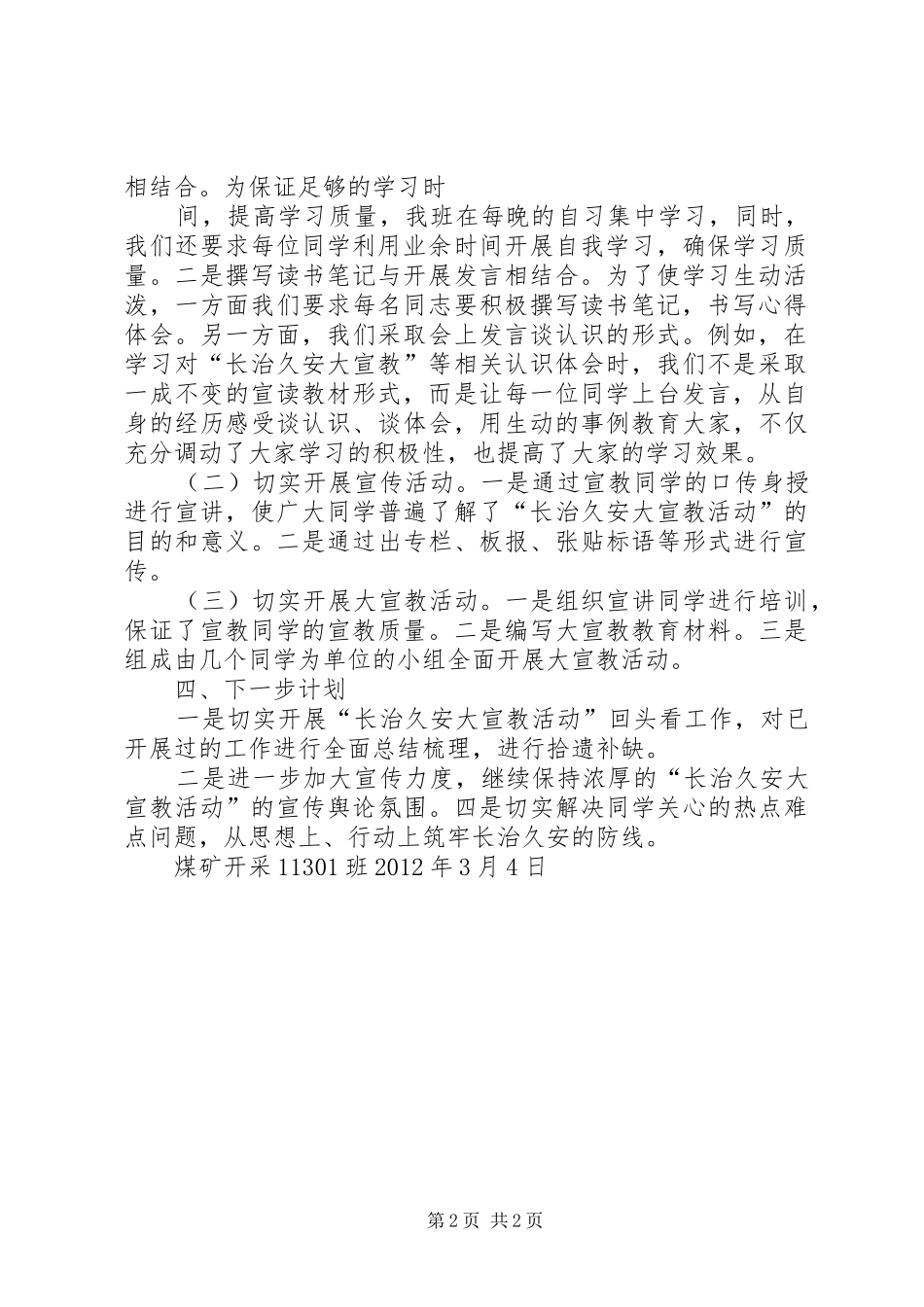 相结合。为保证足够的学习时

间，提高学习质量，我班在每晚的自习集中学习，同时，我们还要求每位同学利用业余时间开展自我学习，确保学习质量。二是撰写读书笔记与开展发言相结合。为了使学习生动活泼，一方面我们要求每名同志要积极撰写读书笔记，书写心得体会。另一方面，我们采取会上发言谈认识的形式。例如，在学习对“长治久安大宣教”等相关认识体会时，我们不是采取一成不变的宣读教材形式，而是让每一位同学上台发言，从自身的经历感受谈认识、谈体会，用生动的事例教育大家，不仅充分调动了大家学习的积极性，也提高了大家的学习效果。

（二）切实开展宣传活动。一是通过宣教同学的口传身授进行宣讲，使广大同学普遍了解了“长治久安大宣教活动”的目的和意义。二是通过出专栏、板报、张贴标语等形式进行宣传。

（三）切实开展大宣教活动。一是组织宣讲同学进行培训，保证了宣教同学的宣教质量。二是编写大宣教教育材料。三是组成由几个同学为单位的小组全面开展大宣教活动。

四、下一步计划

一是切实开展“长治久安大宣教活动”回头看工作，对已开展过的工作进行全面总结梳理，进行拾遗补缺。

二是进一步加大宣传力度，继续保持浓厚的“长治久安大宣教活动”的宣传舆论氛围。四是切实解决同学关心的热点难点问题，从思想上、行动上筑牢长治久安的防线。

煤矿开采 11301 班 2012 年 3 月 4 日

第 2 页 共 2 页